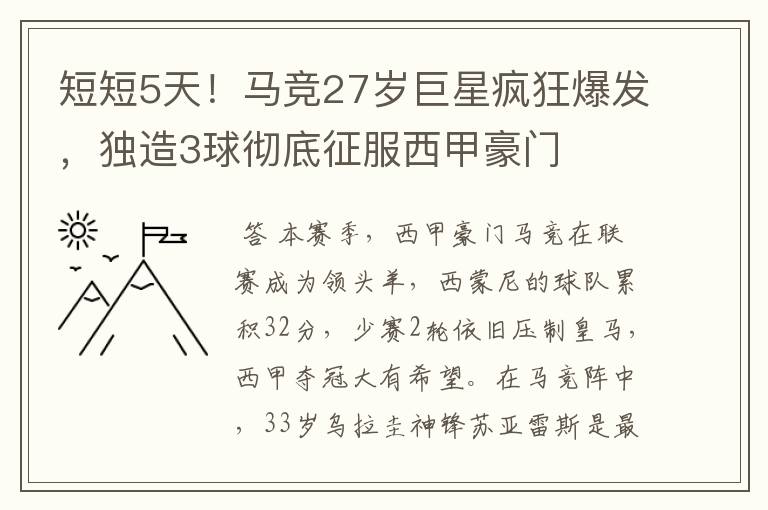 短短5天！马竞27岁巨星疯狂爆发，独造3球彻底征服西甲豪门

答 本赛季，西甲豪门马竞在联赛成为领头羊，西蒙尼的球队累积32分，少赛2轮依旧压制皇马，西甲夺冠大有希望。在马竞阵中，33岁乌拉圭神锋苏亚雷斯是最